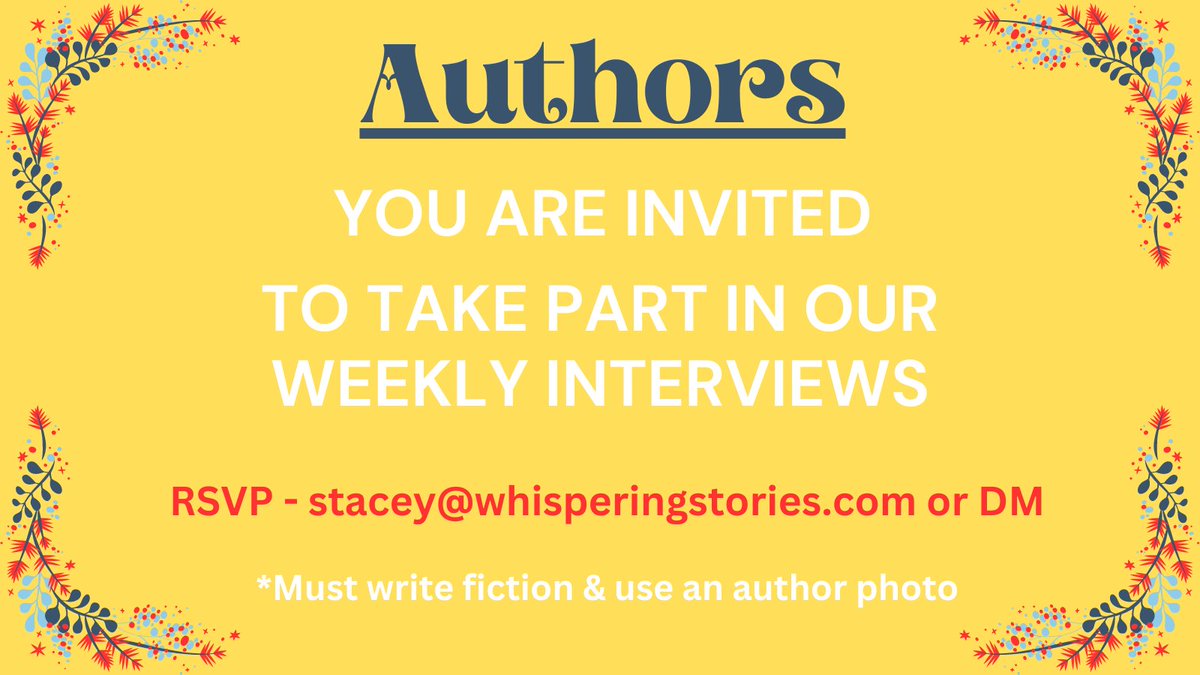 Authors

YOU ARE INVITED

TO TAKE PART IN OUR WEEKLY INTERVIEWS

RSVP - stacey@whisperingstories.com or DM

*Must write fiction & use an author photo